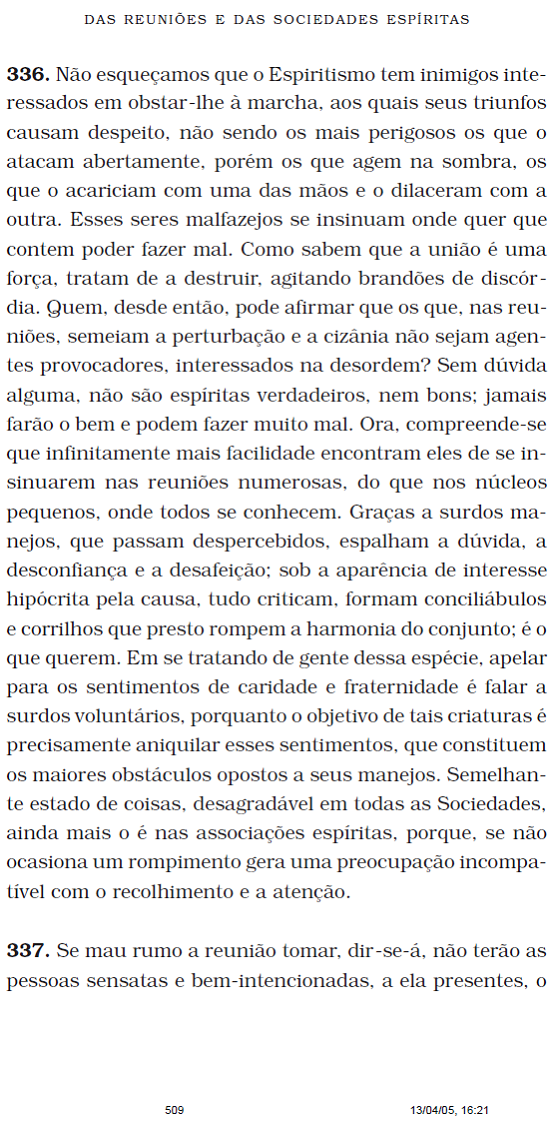 DAS REUNIÕES E DAS SOCIEDADES ESPÍRITAS

**336.** Não esqueçamos que o Espiritismo tem inimigos interessados em obstar-lhe à marcha, aos quais seus triunfos causam despeito, não sendo os mais perigosos os que o atacam abertamente, porém os que agem na sombra, os que o acariciam com uma das mãos e o dilaceram com a outra. Esses seres malfazejos se insinuam onde quer que contem poder fazer mal. Como sabem que a união é uma força, tratam de a destruir, agitando brandões de discórdia. Quem, desde então, pode afirmar que os que, nas reuniões, semeiam a perturbação e a cizânia não sejam agentes provocadores, interessados na desordem? Sem dúvida alguma, não são espíritas verdadeiros, nem bons; jamais farão o bem e podem fazer muito mal. Ora, compreende-se que infinitamente mais facilidade encontram eles de se insinuarem nas reuniões numerosas, do que nos núcleos pequenos, onde todos se conhecem. Graças a surdos manejos, que passam despercebidos, espalham a dúvida, a desconfiança e a desafeição; sob a aparência de interesse hipócrita pela causa, tudo criticam, formam conciliábulos e corrilhos que presto rompem a harmonia do conjunto; é o que querem. Em se tratando de gente dessa espécie, apelar para os sentimentos de caridade e fraternidade é falar a surdos voluntários, porquanto o objetivo de tais criaturas é precisamente aniquilar esses sentimentos, que constituem os maiores obstáculos opostos a seus manejos. Semelhante estado de coisas, desagradável em todas as Sociedades, ainda mais o é nas associações espíritas, porque, se não ocasiona um rompimento gera uma preocupação incompatível com o recolhimento e a atenção.

**337.** Se mau rumo a reunião tomar, dir-se-á, não terão as pessoas sensatas e bem-intencionadas, a ela presentes, o

509

13/04/05, 16:21